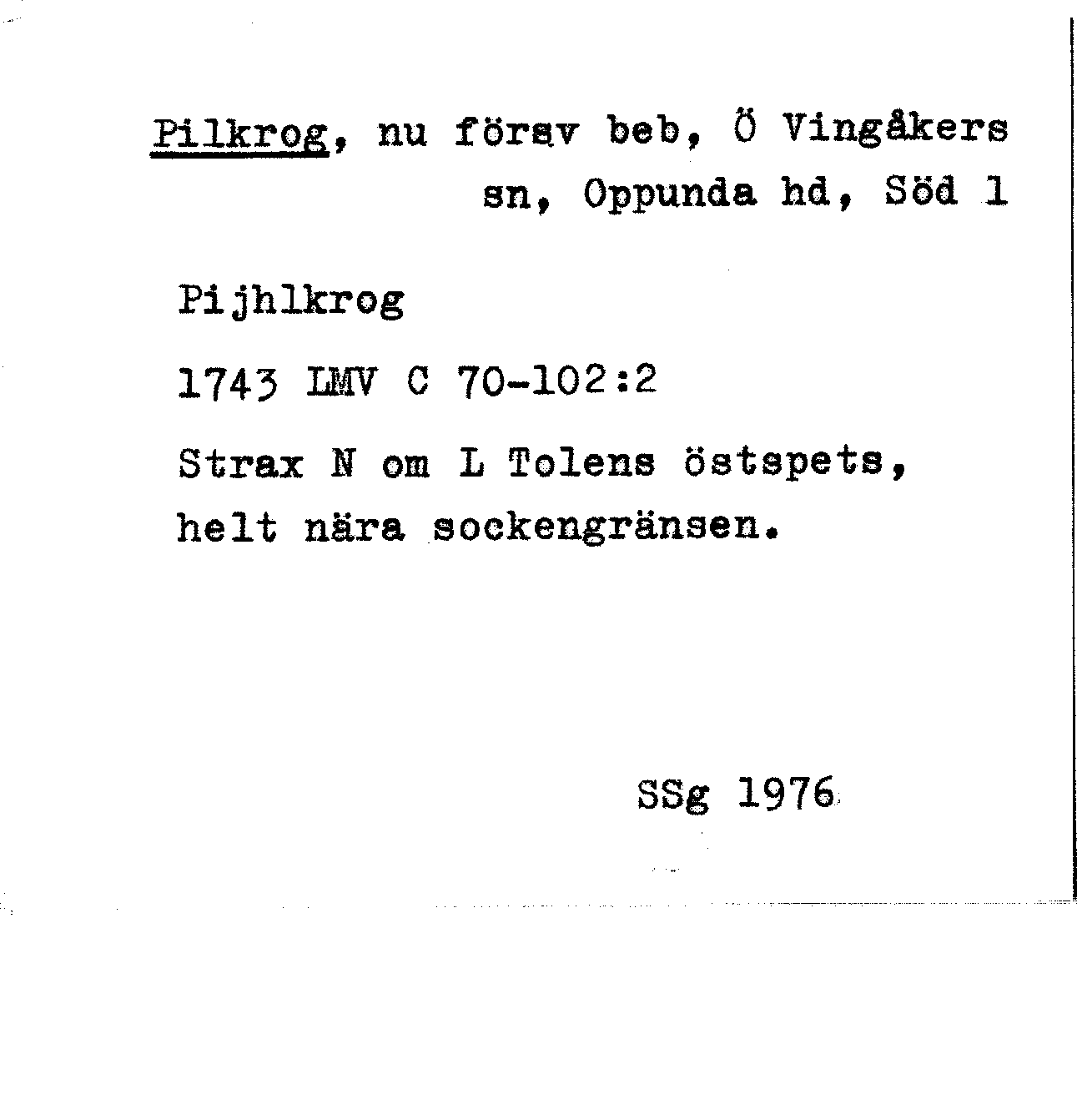 Pilkrog, nu försv beb, Ö Vingåkers sn, Oppunda hd, Söd 1

Pijhlkrog

1743 LMV C 70-102:2

Strax N om L Tolens östspets, helt nära sockengränsen.

SSg 1976